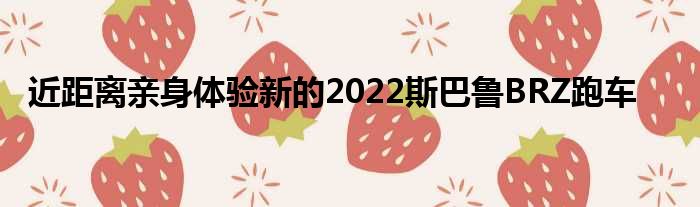 近距离亲身体验新的2022斯巴鲁BRZ跑车